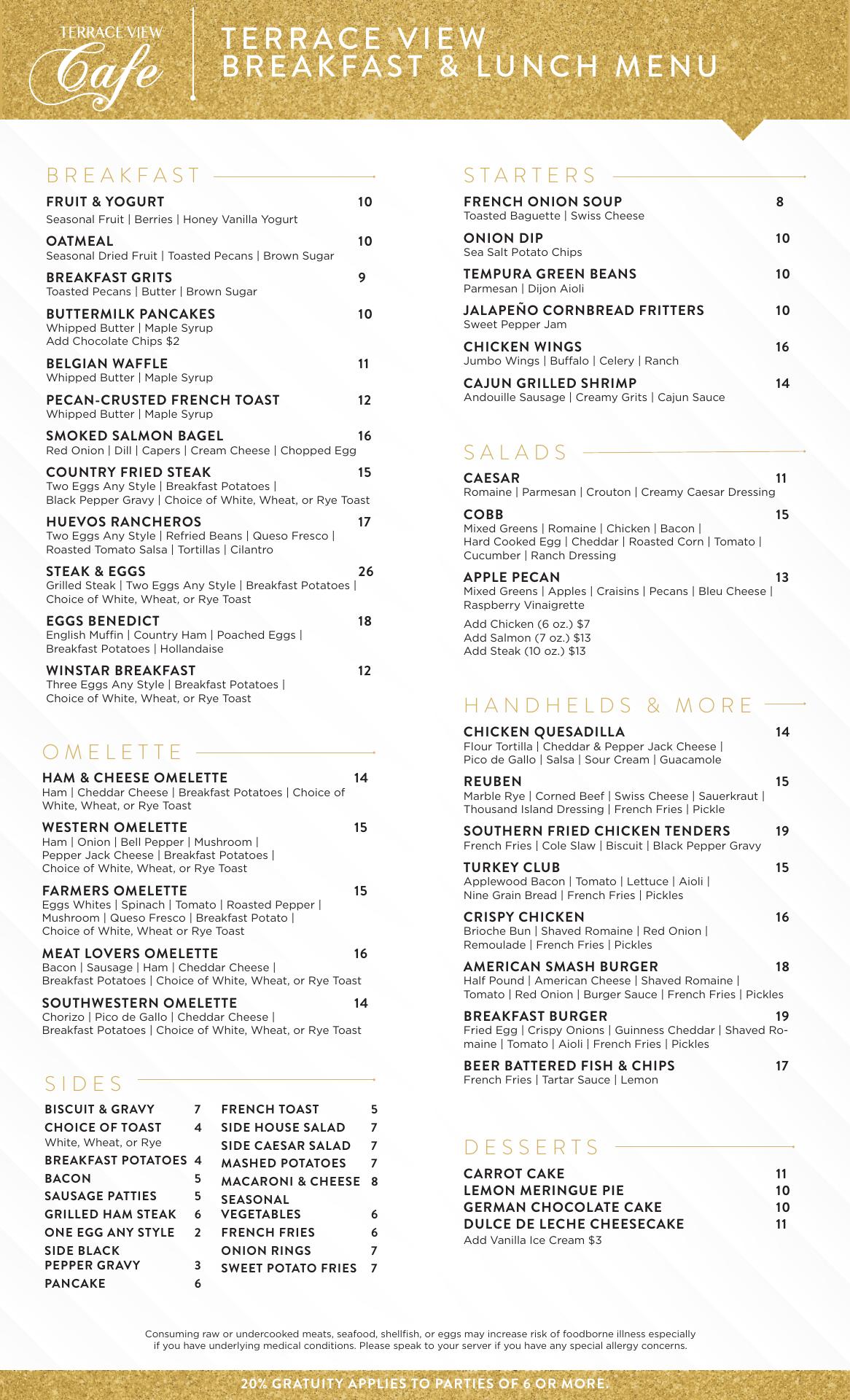 TERRACE VIEW Cafe

TERRACE VIEW
BREAKFAST & LUNCH MENU

BREAKFAST

FRUIT & YOGURT 10
Seasonal Fruit | Berries | Honey Vanilla Yogurt

OATMEAL 10
Seasonal Dried Fruit | Toasted Pecans | Brown Sugar

BREAKFAST GRITS 9
Toasted Pecans | Butter | Brown Sugar

BUTTERMILK PANCAKES 10
Whipped Butter | Maple Syrup
Add Chocolate Chips $2

BELGIAN WAFFLE 11
Whipped Butter | Maple Syrup

PECAN-CRUSTED FRENCH TOAST 12
Whipped Butter | Maple Syrup

SMOKED SALMON BAGEL 16
Red Onion | Dill | Capers | Cream Cheese | Chopped Egg

COUNTRY FRIED STEAK 15
Two Eggs Any Style | Breakfast Potatoes | Black Pepper Gravy | Choice of White, Wheat, or Rye Toast

HUEVOS RANCHEROS 17
Two Eggs Any Style | Refried Beans | Queso Fresco | Roasted Tomato Salsa | Tortillas | Cilantro

STEAK & EGGS 26
Grilled Steak | Two Eggs Any Style | Breakfast Potatoes | Choice of White, Wheat, or Rye Toast

EGGS BENEDICT 18
English Muffin | Country Ham | Poached Eggs | Breakfast Potatoes | Hollandaise

WINSTAR BREAKFAST 12
Three Eggs Any Style | Breakfast Potatoes | Choice of White, Wheat, or Rye Toast

OMELETTE

HAM & CHEESE OMELETTE 14
Ham | Cheddar Cheese | Breakfast Potatoes | Choice of White, Wheat, or Rye Toast

WESTERN OMELETTE 15
Ham | Onion | Bell Pepper | Mushroom | Pepper Jack Cheese | Breakfast Potatoes | Choice of White, Wheat, or Rye Toast

FARMERS OMELETTE 15
Eggs Whites | Spinach | Tomato | Roasted Pepper | Mushroom | Queso Fresco | Breakfast Potato | Choice of White, Wheat or Rye Toast

MEAT LOVERS OMELETTE 16
Bacon | Sausage | Ham | Cheddar Cheese | Breakfast Potatoes | Choice of White, Wheat, or Rye Toast

SOUTHWESTERN OMELETTE 14
Chorizo | Pico de Gallo | Cheddar Cheese | Breakfast Potatoes | Choice of White, Wheat, or Rye Toast

SIDES

BISCUIT & GRAVY 7
CHOICE OF TOAST 4
White, Wheat, or Rye
BREAKFAST POTATOES 4
BACON 5
SAUSAGE PATTIES 5
GRILLED HAM STEAK 6
ONE EGG ANY STYLE 2
SIDE BLACK PEPPER GRAVY 3
PANCAKE 6

FRENCH TOAST 5
SIDE HOUSE SALAD 7
SIDE CAESAR SALAD 7
MASHED POTATOES 7
MACARONI & CHEESE 8
SEASONAL VEGETABLES 6
FRENCH FRIES 6
ONION RINGS 7
SWEET POTATO FRIES 7

STARTERS

FRENCH ONION SOUP 8
Toasted Baguette | Swiss Cheese

ONION DIP 10
Sea Salt Potato Chips

TEMPURA GREEN BEANS 10
Parmesan | Dijon Aioli

JALAPEÑO CORNBREAD FRITTERS 10
Sweet Pepper Jam

CHICKEN WINGS 16
Jumbo Wings | Buffalo | Celery | Ranch

CAJUN GRILLED SHRIMP 14
Andouille Sausage | Creamy Grits | Cajun Sauce

SALADS

CAESAR 11
Romaine | Parmesan | Crouton | Creamy Caesar Dressing

COBB 15
Mixed Greens | Romaine | Chicken | Bacon | Hard Cooked Egg | Cheddar | Roasted Corn | Tomato | Cucumber | Ranch Dressing

APPLE PECAN 13
Mixed Greens | Apples | Craisins | Pecans | Bleu Cheese | Raspberry Vinaigrette

Add Chicken (6 oz.) $7
Add Salmon (7 oz.) $13
Add Steak (10 oz.) $13

HANDHELDS & MORE

CHICKEN QUESADILLA 14
Flour Tortilla | Cheddar & Pepper Jack Cheese | Pico de Gallo | Salsa | Sour Cream | Guacamole

REUBEN 15
Marble Rye | Corned Beef | Swiss Cheese | Sauerkraut | Thousand Island Dressing | French Fries | Pickle

SOUTHERN FRIED CHICKEN TENDERS 19
French Fries | Cole Slaw | Biscuit | Black Pepper Gravy

TURKEY CLUB 15
Applewood Bacon | Tomato | Lettuce | Aioli | Nine Grain Bread | French Fries | Pickles

CRISPY CHICKEN 16
Brioche Bun | Shaved Romaine | Red Onion | Remoulade | French Fries | Pickles

AMERICAN SMASH BURGER 18
Half Pound | American Cheese | Shaved Romaine | Tomato | Red Onion | Burger Sauce | French Fries | Pickles

BREAKFAST BURGER 19
Fried Egg | Crispy Onions | Guinness Cheddar | Shaved Romaine | Tomato | Aioli | French Fries | Pickles

BEER BATTERED FISH & CHIPS 17
French Fries | Tartar Sauce | Lemon

DESSERTS

CARROT CAKE 11
LEMON MERINGUE PIE 10
GERMAN CHOCOLATE CAKE 10
DULCE DE LECHE CHEESECAKE 11
Add Vanilla Ice Cream $3

Consuming raw or undercooked meats, seafood, shellfish, or eggs may increase risk of foodborne illness especially if you have underlying medical conditions. Please speak to your server if you have any special allergy concerns.

20% GRATUITY APPLIES TO PARTIES OF 6 OR MORE.